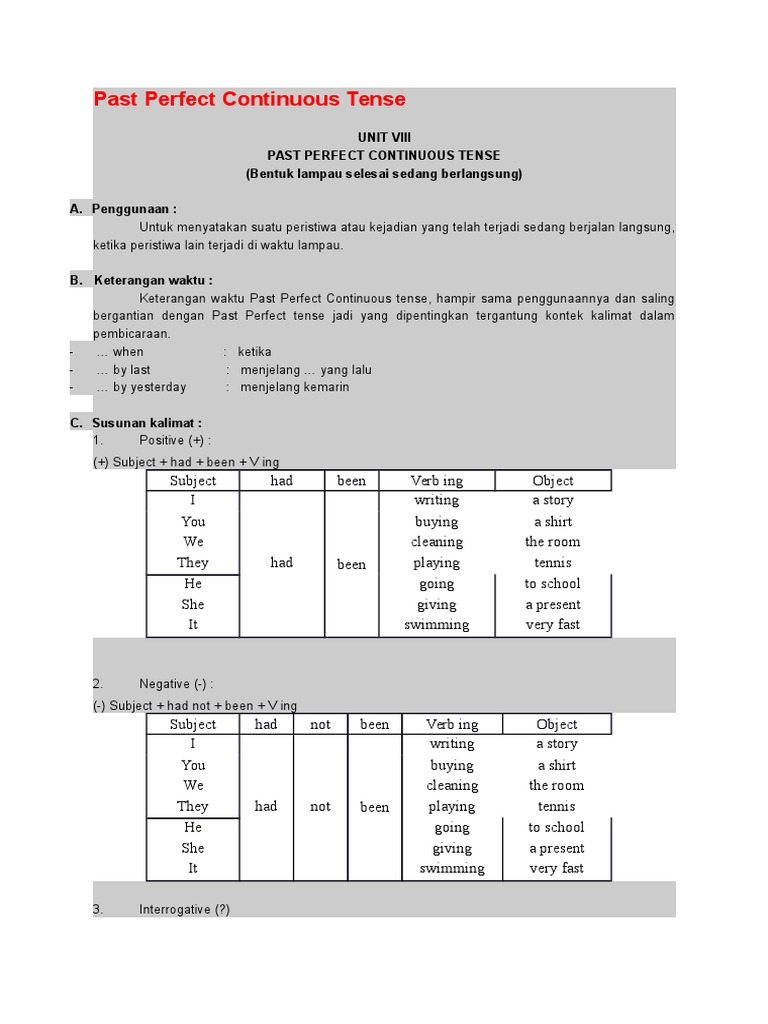 Past Perfect Continuous Tense

UNIT VIII
PAST PERFECT CONTINUOUS TENSE
(Bentuk lampau selesai sedang berlangsung)

A. Penggunaan :
Untuk menyatakan suatu peristiwa atau kejadian yang telah terjadi sedang berjalan langsung, ketika peristiwa lain terjadi di waktu lampau.

B. Keterangan waktu :
Keterangan waktu Past Perfect Continuous tense, hampir sama penggunaannya dan saling bergantian dengan Past Perfect tense jadi yang dipentingkan tergantung kontek kalimat dalam pembicaraan.
- … when : ketika
- … by last : menjelang … yang lalu
- … by yesterday : menjelang kemarin

C. Susunan kalimat :
1. Positive (+) :
(+) Subject + had + been + V ing

| Subject | had | been | Verb ing | Object |
|---|---|---|---|---|
| I | had | been | writing | a story |
| You | | | buying | a shirt |
| We | | | cleaning | the room |
| They | | | playing | tennis |
| He | | | going | to school |
| She | | | giving | a present |
| It | | | swimming | very fast |

2. Negative (-) :
(-) Subject + had not + been + V ing

| Subject | had | not | been | Verb ing | Object |
|---|---|---|---|---|---|
| I | had | not | been | writing | a story |
| You | | | | buying | a shirt |
| We | | | | cleaning | the room |
| They | | | | playing | tennis |
| He | | | | going | to school |
| She | | | | giving | a present |
| It | | | | swimming | very fast |

3. Interrogative (?)